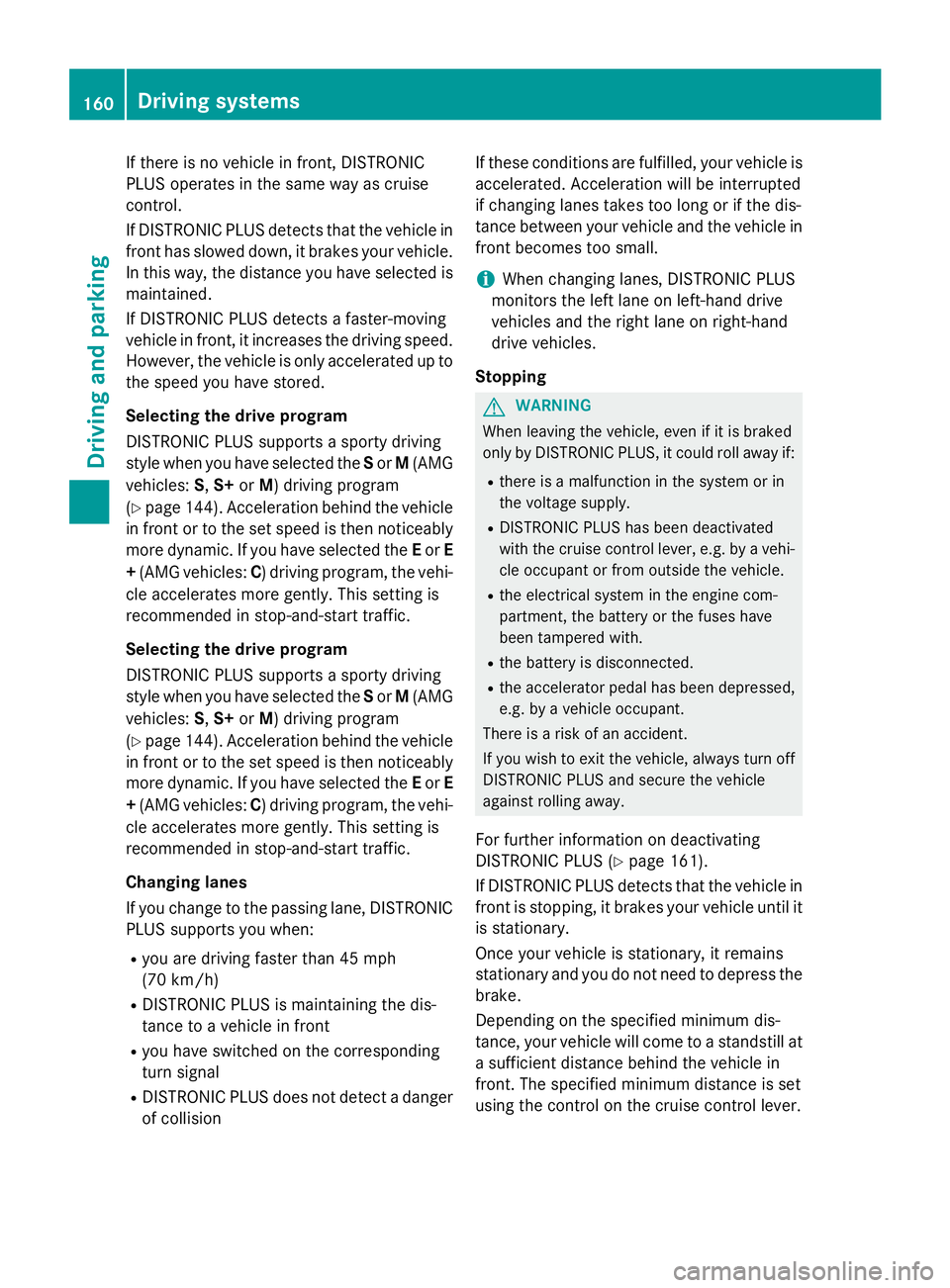 160 Driving systems

Driving and parking

If there is no vehicle in front, DISTRONIC PLUS operates in the same way as cruise control.

If DISTRONIC PLUS detects that the vehicle in front has slowed down, it brakes your vehicle. In this way, the distance you have selected is maintained.

If DISTRONIC PLUS detects a faster-moving vehicle in front, it increases the driving speed. However, the vehicle is only accelerated up to the speed you have stored.

Selecting the drive program

DISTRONIC PLUS supports a sporty driving style when you have selected the S or M (AMG vehicles: S, S+ or M) driving program (▷ page 144). Acceleration behind the vehicle in front or to the set speed is then noticeably more dynamic. If you have selected the E or E + (AMG vehicles: C) driving program, the vehicle accelerates more gently. This setting is recommended in stop-and-start traffic.

Selecting the drive program

DISTRONIC PLUS supports a sporty driving style when you have selected the S or M (AMG vehicles: S, S+ or M) driving program (▷ page 144). Acceleration behind the vehicle in front or to the set speed is then noticeably more dynamic. If you have selected the E or E + (AMG vehicles: C) driving program, the vehicle accelerates more gently. This setting is recommended in stop-and-start traffic.

Changing lanes

If you change to the passing lane, DISTRONIC PLUS supports you when:

• you are driving faster than 45 mph (70 km/h)
• DISTRONIC PLUS is maintaining the distance to a vehicle in front
• you have switched on the corresponding turn signal
• DISTRONIC PLUS does not detect a danger of collision

If these conditions are fulfilled, your vehicle is accelerated. Acceleration will be interrupted if changing lanes takes too long or if the distance between your vehicle and the vehicle in front becomes too small.

i When changing lanes, DISTRONIC PLUS monitors the left lane on left-hand drive vehicles and the right lane on right-hand drive vehicles.

Stopping

WARNING

When leaving the vehicle, even if it is braked only by DISTRONIC PLUS, it could roll away if:

• there is a malfunction in the system or in the voltage supply.
• DISTRONIC PLUS has been deactivated with the cruise control lever, e.g. by a vehicle occupant or from outside the vehicle.
• the electrical system in the engine compartment, the battery or the fuses have been tampered with.
• the battery is disconnected.
• the accelerator pedal has been depressed, e.g. by a vehicle occupant.

There is a risk of an accident.

If you wish to exit the vehicle, always turn off DISTRONIC PLUS and secure the vehicle against rolling away.

For further information on deactivating DISTRONIC PLUS (▷ page 161).

If DISTRONIC PLUS detects that the vehicle in front is stopping, it brakes your vehicle until it is stationary.

Once your vehicle is stationary, it remains stationary and you do not need to depress the brake.

Depending on the specified minimum distance, your vehicle will come to a standstill at a sufficient distance behind the vehicle in front. The specified minimum distance is set using the control on the cruise control lever.

carmanualsonline.info